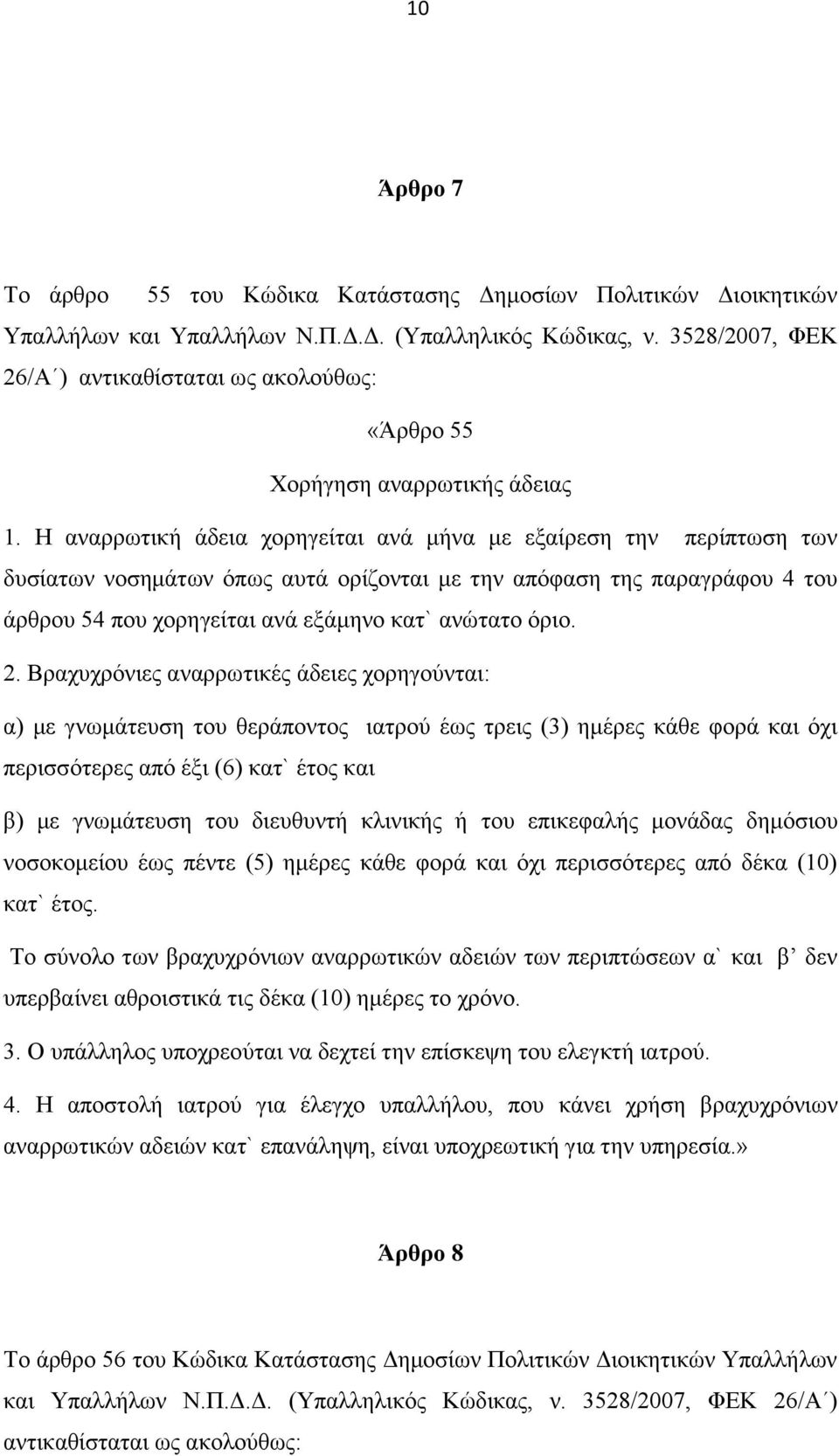 10

Άρθρο 7

Το άρθρο 55 του Κώδικα Κατάστασης Δημοσίων Πολιτικών Διοικητικών Υπαλλήλων και Υπαλλήλων Ν.Π.Δ.Δ. (Υπαλληλικός Κώδικας, ν. 3528/2007, ΦΕΚ 26/Α΄) αντικαθίσταται ως ακολούθως:

«Άρθρο 55

Χορήγηση αναρρωτικής άδειας

1. Η αναρρωτική άδεια χορηγείται ανά μήνα με εξαίρεση την περίπτωση των δυσίατων νοσημάτων όπως αυτά ορίζονται με την απόφαση της παραγράφου 4 του άρθρου 54 που χορηγείται ανά εξάμηνο κατ` ανώτατο όριο.

2. Βραχυχρόνιες αναρρωτικές άδειες χορηγούνται:

α) με γνωμάτευση του θεράποντος ιατρού έως τρεις (3) ημέρες κάθε φορά και όχι περισσότερες από έξι (6) κατ` έτος και

β) με γνωμάτευση του διευθυντή κλινικής ή του επικεφαλής μονάδας δημόσιου νοσοκομείου έως πέντε (5) ημέρες κάθε φορά και όχι περισσότερες από δέκα (10) κατ` έτος.

Το σύνολο των βραχυχρόνιων αναρρωτικών αδειών των περιπτώσεων α` και β’ δεν υπερβαίνει αθροιστικά τις δέκα (10) ημέρες το χρόνο.

3. Ο υπάλληλος υποχρεούται να δεχτεί την επίσκεψη του ελεγκτή ιατρού.

4. Η αποστολή ιατρού για έλεγχο υπαλλήλου, που κάνει χρήση βραχυχρόνιων αναρρωτικών αδειών κατ` επανάληψη, είναι υποχρεωτική για την υπηρεσία.»

Άρθρο 8

Το άρθρο 56 του Κώδικα Κατάστασης Δημοσίων Πολιτικών Διοικητικών Υπαλλήλων και Υπαλλήλων Ν.Π.Δ.Δ. (Υπαλληλικός Κώδικας, ν. 3528/2007, ΦΕΚ 26/Α΄) αντικαθίσταται ως ακολούθως: